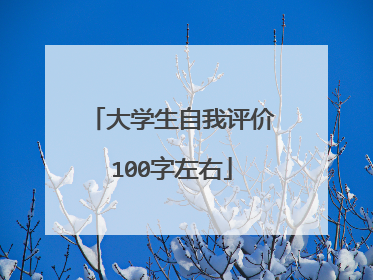 「大学生自我评价100字左右」